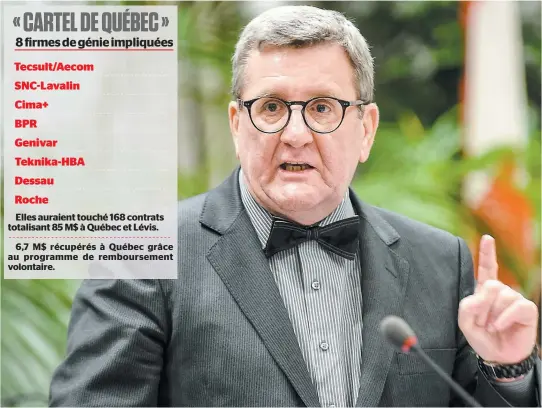 « CARTEL DE QUÉBEC »

8 firmes de génie impliquées

Tecsult/Aecom

SNC-Lavalin

Cima+

BPR

Genivar

Teknika-HBA

Dessau

Roche

Elles auraient touché 168 contrats totalisant 85 M$ à Québec et Lévis.

6,7 M$ récupérés à Québec grâce au programme de remboursement volontaire.